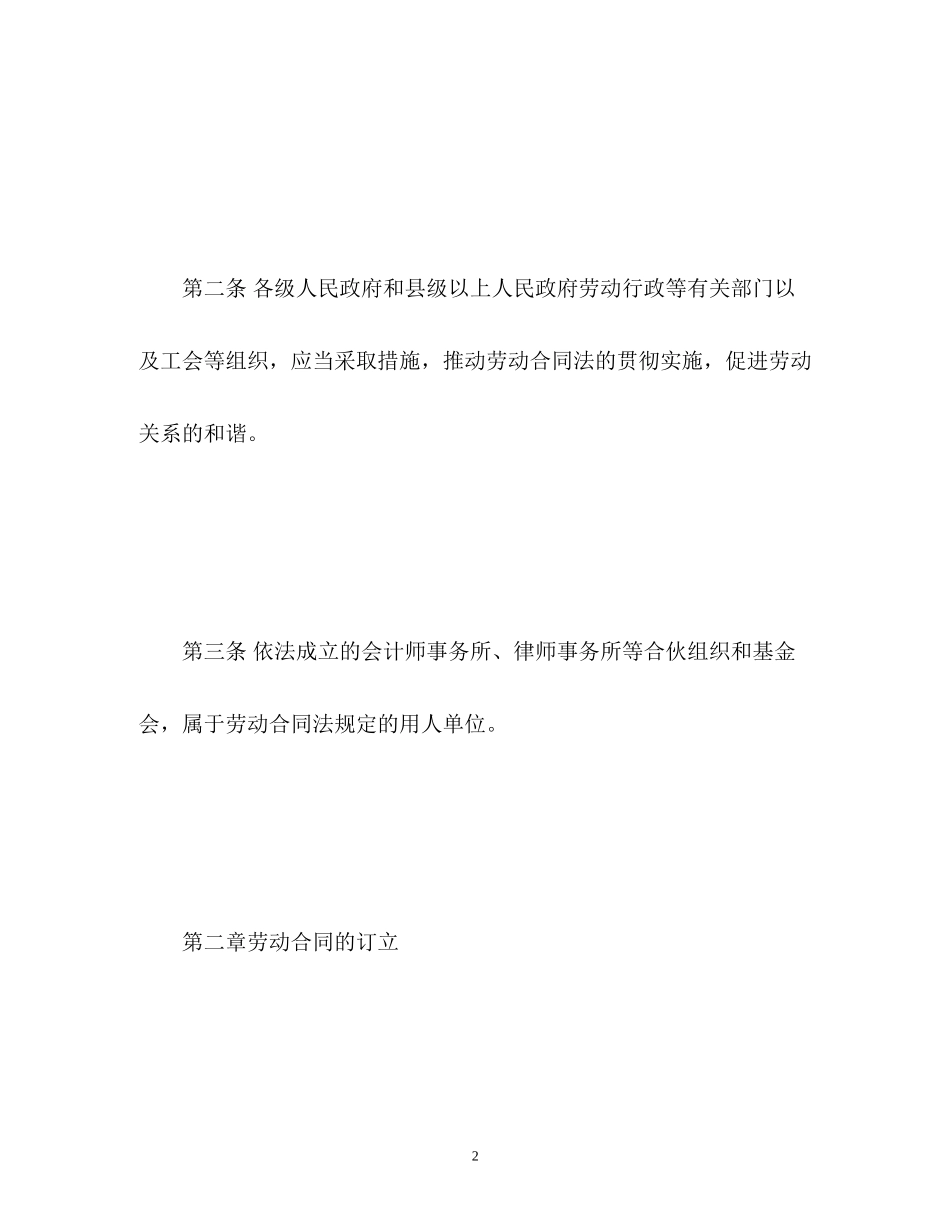 第二条 各级人民政府和县级以上人民政府劳动行政等有关部门以及工会等组织，应当采取措施，推动劳动合同法的贯彻实施，促进劳动关系的和谐。

第三条 依法成立的会计师事务所、律师事务所等合伙组织和基金会，属于劳动合同法规定的用人单位。

第二章劳动合同的订立

2